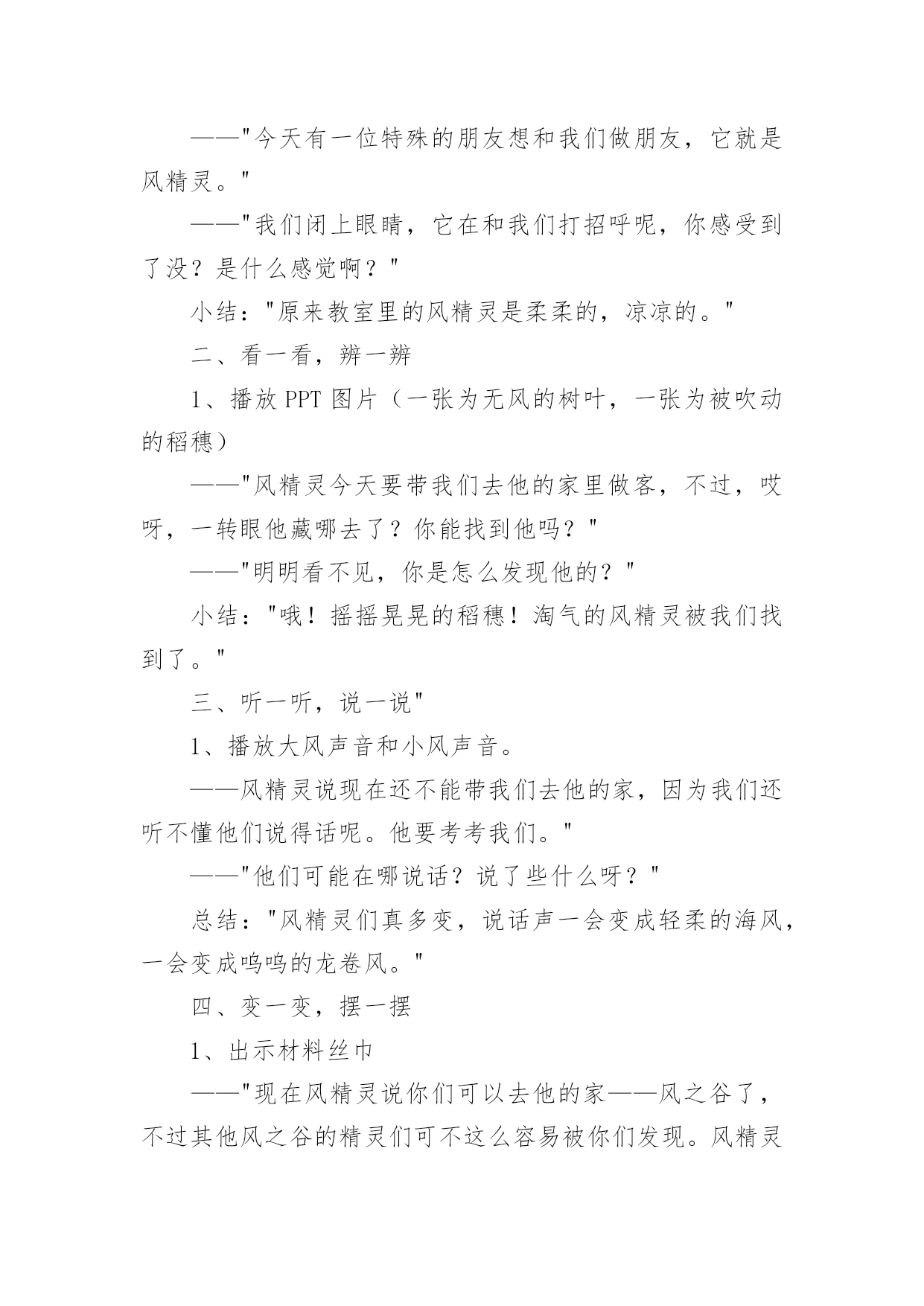 ——"今天有一位特殊的朋友想和我们做朋友，它就是风精灵。"

——"我们闭上眼睛，它在和我们打招呼呢，你感受到了没？是什么感觉啊？"

小结："原来教室里的风精灵是柔柔的，凉凉的。"

二、看一看，辨一辨

1、播放 PPT 图片（一张为无风的树叶，一张为被吹动的稻穗）

——"风精灵今天要带我们去他的家里做客，不过，哎呀，一转眼他藏哪去了？你能找到他吗？"

——"明明看不见，你是怎么发现他的？"

小结："哦！摇摇晃晃的稻穗！淘气的风精灵被我们找到了。"

三、听一听，说一说"

1、播放大风声音和小风声音。

——风精灵说现在还不能带我们去他的家，因为我们还听不懂他们说得话呢。他要考考我们。"

——"他们可能在哪说话？说了些什么呀？"

总结："风精灵们真多变，说话声一会变成轻柔的海风，一会变成呜呜的龙卷风。"

四、变一变，摆一摆

1、出示材料丝巾

——"现在风精灵说你们可以去他的家——风之谷了，不过其他风之谷的精灵们可不这么容易被你们发现。风精灵